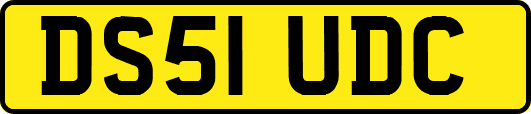 DS51 UDC